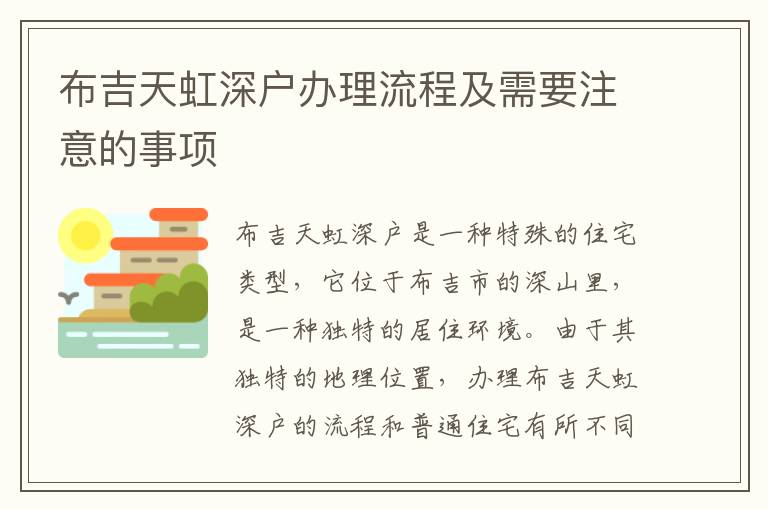 布吉天虹深户办理流程及需要注意的事项

布吉天虹深户是一种特殊的住宅类型，它位于布吉市的深山里，是一种独特的居住环境。由于其独特的地理位置，办理布吉天虹深户的流程和普通住宅有所不同